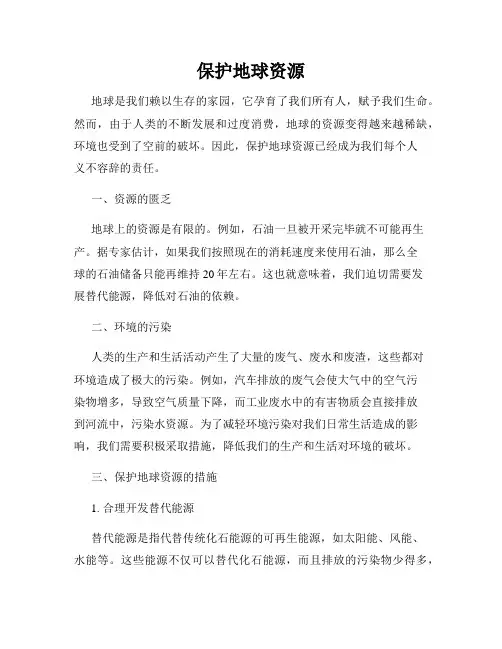 保护地球资源

地球是我们赖以生存的家园，它孕育了我们所有人，赋予我们生命。然而，由于人类的不断发展和过度消费，地球的资源变得越来越稀缺，环境也受到了空前的破坏。因此，保护地球资源已经成为我们每个人义不容辞的责任。

一、资源的匮乏

地球上的资源是有限的。例如，石油一旦被开采完毕就不可能再生产。据专家估计，如果我们按照现在的消耗速度来使用石油，那么全球的石油储备只能再维持20年左右。这也就意味着，我们迫切需要发展替代能源，降低对石油的依赖。

二、环境的污染

人类的生产和生活活动产生了大量的废气、废水和废渣，这些都对环境造成了极大的污染。例如，汽车排放的废气会使大气中的空气污染物增多，导致空气质量下降，而工业废水中的有害物质会直接排放到河流中，污染水资源。为了减轻环境污染对我们日常生活造成的影响，我们需要积极采取措施，降低我们的生产和生活对环境的破坏。

三、保护地球资源的措施

1. 合理开发替代能源

替代能源是指代替传统化石能源的可再生能源，如太阳能、风能、水能等。这些能源不仅可以替代化石能源，而且排放的污染物少得多，